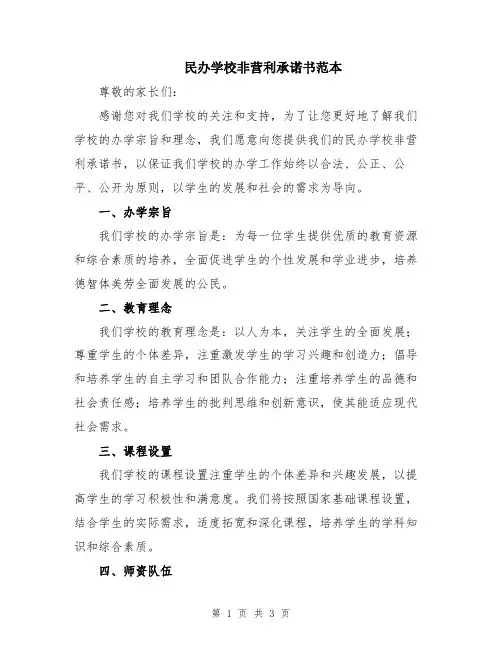 民办学校非营利承诺书范本

尊敬的家长们:

感谢您对我们学校的关注和支持，为了让您更好地了解我们学校的办学宗旨和理念，我们愿意向您提供我们的民办学校非营利承诺书，以保证我们学校的办学工作始终以合法、公正、公平、公开为原则，以学生的发展和社会的需求为导向。

一、办学宗旨

我们学校的办学宗旨是：为每一位学生提供优质的教育资源和综合素质的培养，全面促进学生的个性发展和学业进步，培养德智体美劳全面发展的公民。

二、教育理念

我们学校的教育理念是：以人为本，关注学生的全面发展；尊重学生的个体差异，注重激发学生的学习兴趣和创造力；倡导和培养学生的自主学习和团队合作能力；注重培养学生的品德和社会责任感；培养学生的批判思维和创新意识，使其能适应现代社会需求。

三、课程设置

我们学校的课程设置注重学生的个体差异和兴趣发展，以提高学生的学习积极性和满意度。我们将按照国家基础课程设置，结合学生的实际需求，适度拓宽和深化课程，培养学生的学科知识和综合素质。

四、师资队伍

第 1 页 共 3 页